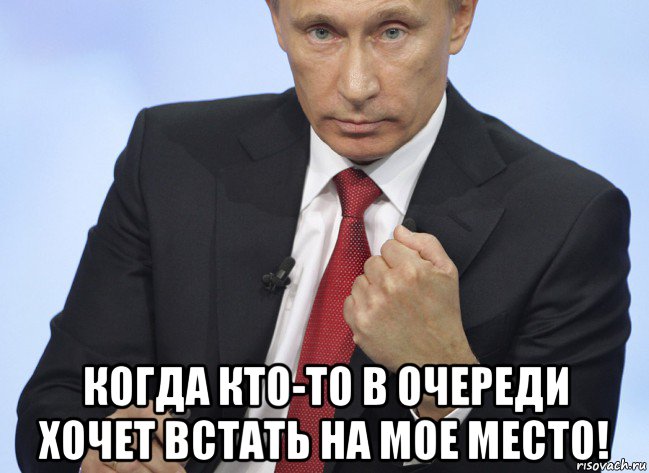 КОГДА КТО-ТО В ОЧЕРЕДИ ХОЧЕТ ВСТАТЬ НА МОЕ МЕСТО!

risovach.ru